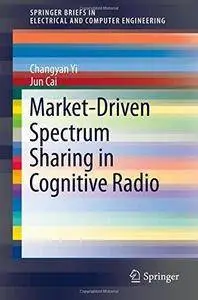 SPRINGER BRIEFS IN
ELECTRICAL AND COMPUTER ENGINEERING

Changyan Yi
Jun Cai

Market-Driven Spectrum Sharing in Cognitive Radio

Springer